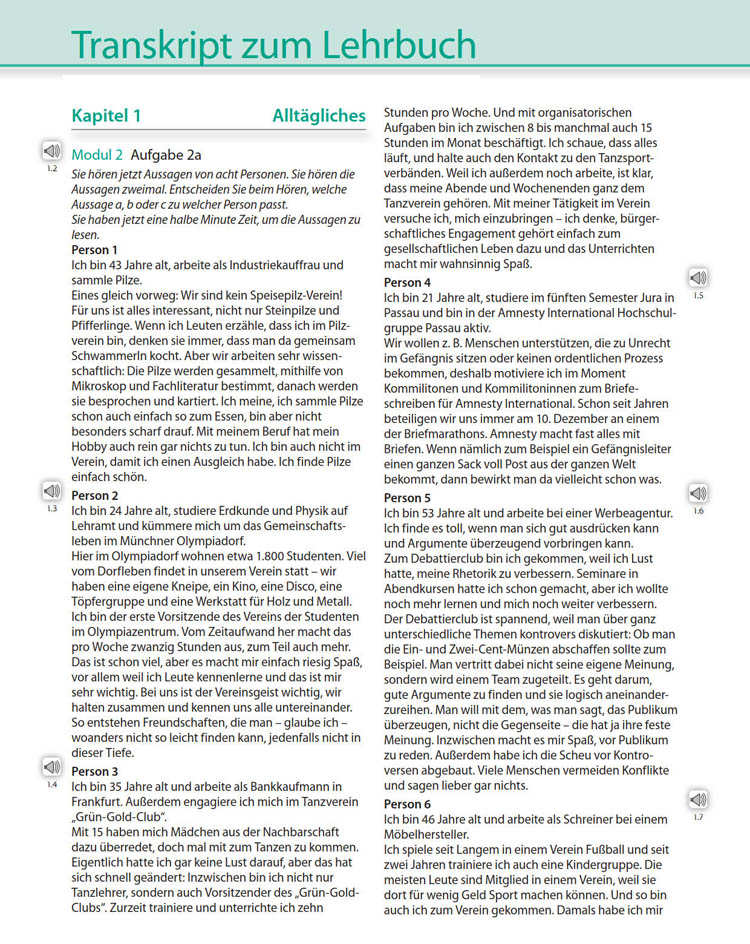 Transkript zum Lehrbuch

Kapitel 1 Alltägliches

1.2

Modul 2 Aufgabe 2a

Sie hören jetzt Aussagen von acht Personen. Sie hören die Aussagen zweimal. Entscheiden Sie beim Hören, welche Aussage a, b oder c zu welcher Person passt.
Sie haben jetzt eine halbe Minute Zeit, um die Aussagen zu lesen.

Person 1
Ich bin 43 Jahre alt, arbeite als Industriekauffrau und sammle Pilze.
Eines gleich vorweg: Wir sind kein Speisepilz-Verein! Für uns ist alles interessant, nicht nur Steinpilze und Pfifferlinge. Wenn ich Leuten erzähle, dass ich im Pilzverein bin, denken sie immer, dass man da gemeinsam Schwammerln kocht. Aber wir arbeiten sehr wissenschaftlich: Die Pilze werden gesammelt, mithilfe von Mikroskop und Fachliteratur bestimmt, danach werden sie besprochen und kartiert. Ich meine, ich sammle Pilze schon auch einfach so zum Essen, bin aber nicht besonders scharf drauf. Mit meinem Beruf hat mein Hobby auch rein gar nichts zu tun. Ich bin auch nicht im Verein, damit ich einen Ausgleich habe. Ich finde Pilze einfach schön.

1.3

Person 2
Ich bin 24 Jahre alt, studiere Erdkunde und Physik auf Lehramt und kümmere mich um das Gemeinschaftsleben im Münchner Olympiadorf.
Hier im Olympiadorf wohnen etwa 1.800 Studenten. Viel vom Dorfleben findet in unserem Verein statt – wir haben eine eigene Kneipe, ein Kino, eine Disco, eine Töpfergruppe und eine Werkstatt für Holz und Metall. Ich bin der erste Vorsitzende des Vereins der Studenten im Olympiazentrum. Vom Zeitaufwand her macht das pro Woche zwanzig Stunden aus, zum Teil auch mehr. Das ist schon viel, aber es macht mir einfach riesig Spaß, vor allem weil ich Leute kennenlerne und das ist mir sehr wichtig. Bei uns ist der Vereinsgeist wichtig, wir halten zusammen und kennen uns alle untereinander. So entstehen Freundschaften, die man – glaube ich – woanders nicht so leicht finden kann, jedenfalls nicht in dieser Tiefe.

1.4

Person 3
Ich bin 35 Jahre alt und arbeite als Bankkaufmann in Frankfurt. Außerdem engagiere ich mich im Tanzverein „Grün-Gold-Club".
Mit 15 haben mich Mädchen aus der Nachbarschaft dazu überredet, doch mal mit zum Tanzen zu kommen. Eigentlich hatte ich gar keine Lust darauf, aber das hat sich schnell geändert: Inzwischen bin ich nicht nur Tanzlehrer, sondern auch Vorsitzender des „Grün-Gold-Clubs". Zurzeit trainiere und unterrichte ich zehn Stunden pro Woche. Und mit organisatorischen Aufgaben bin ich zwischen 8 bis manchmal auch 15 Stunden im Monat beschäftigt. Ich schaue, dass alles läuft, und halte auch den Kontakt zu den Tanzsportverbänden. Weil ich außerdem noch arbeite, ist klar, dass meine Abende und Wochenenden ganz dem Tanzverein gehören. Mit meiner Tätigkeit im Verein versuche ich, mich einzubringen – ich denke, bürgerschaftliches Engagement gehört einfach zum gesellschaftlichen Leben dazu und das Unterrichten macht mir wahnsinnig Spaß.

1.5

Person 4
Ich bin 21 Jahre alt, studiere im fünften Semester Jura in Passau und bin in der Amnesty International Hochschulgruppe Passau aktiv.
Wir wollen z. B. Menschen unterstützen, die zu Unrecht im Gefängnis sitzen oder keinen ordentlichen Prozess bekommen, deshalb motiviere ich im Moment Kommilitonen und Kommilitoninnen zum Briefeschreiben für Amnesty International. Schon seit Jahren beteiligen wir uns immer am 10. Dezember an einem der Briefmarathons. Amnesty macht fast alles mit Briefen. Wenn nämlich zum Beispiel ein Gefängnisleiter einen ganzen Sack voll Post aus der ganzen Welt bekommt, dann bewirkt man da vielleicht schon was.

1.6

Person 5
Ich bin 53 Jahre alt und arbeite bei einer Werbeagentur. Ich finde es toll, wenn man sich gut ausdrücken kann und Argumente überzeugend vorbringen kann.
Zum Debattierclub bin ich gekommen, weil ich Lust hatte, meine Rhetorik zu verbessern. Seminare in Abendkursen hatte ich schon gemacht, aber ich wollte noch mehr lernen und mich noch weiter verbessern. Der Debattierclub ist spannend, weil man über ganz unterschiedliche Themen kontrovers diskutiert: Ob man die Ein- und Zwei-Cent-Münzen abschaffen sollte zum Beispiel. Man vertritt dabei nicht seine eigene Meinung, sondern wird einem Team zugeteilt. Es geht darum, gute Argumente zu finden und sie logisch aneinanderzureihen. Man will mit dem, was man sagt, das Publikum überzeugen, nicht die Gegenseite – die hat ja ihre feste Meinung. Inzwischen macht es mir Spaß, vor Publikum zu reden. Außerdem habe ich die Scheu vor Kontroversen abgebaut. Viele Menschen vermeiden Konflikte und sagen lieber gar nichts.

1.7

Person 6
Ich bin 46 Jahre alt und arbeite als Schreiner bei einem Möbelhersteller.
Ich spiele seit Langem in einem Verein Fußball und seit zwei Jahren trainiere ich auch eine Kindergruppe. Die meisten Leute sind Mitglied in einem Verein, weil sie dort für wenig Geld Sport machen können. Und so bin auch ich zum Verein gekommen. Damals habe ich mir